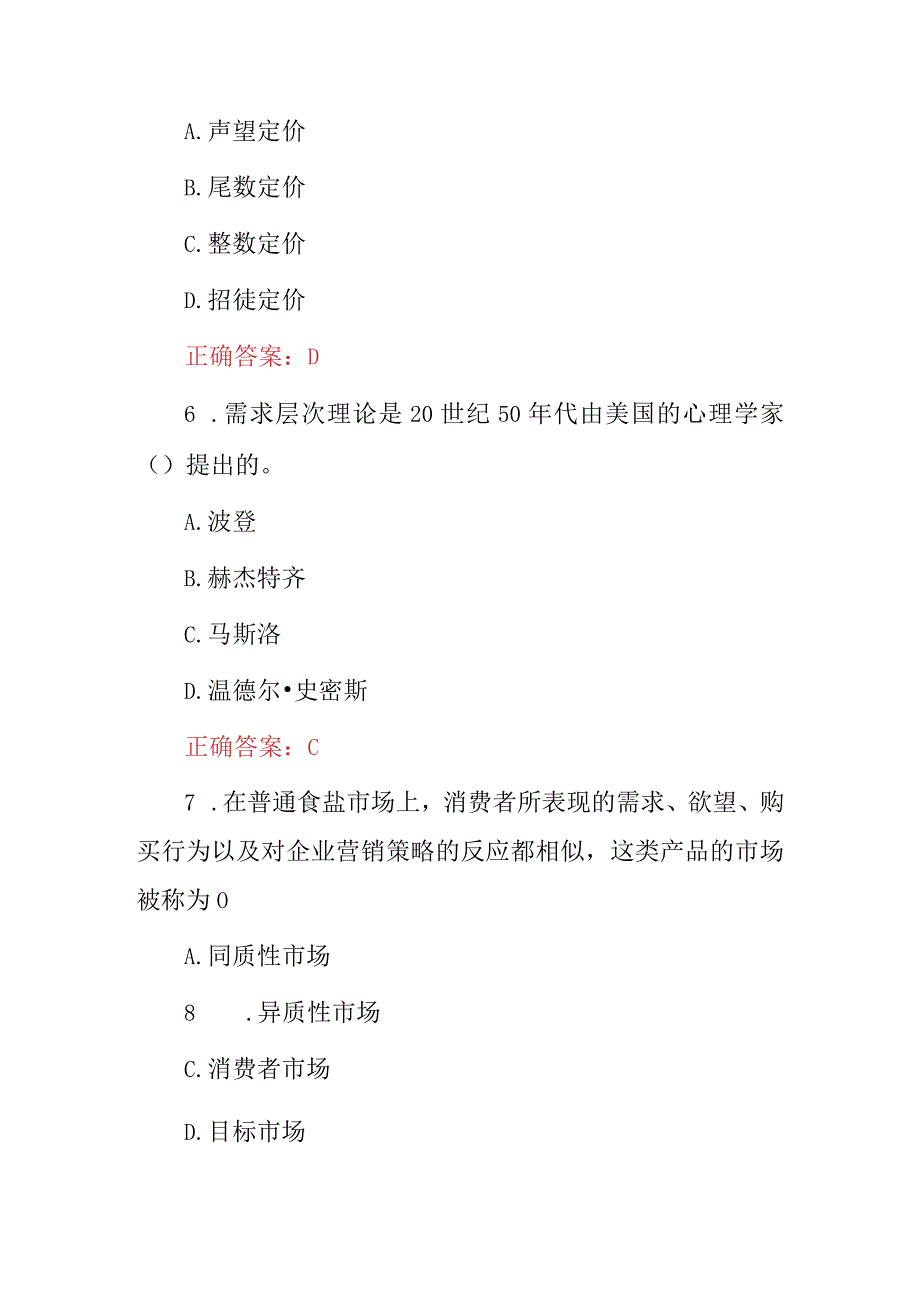 A.声望定价

B.尾数定价

C.整数定价

D.招徒定价

正确答案：D

6 .需求层次理论是20世纪50年代由美国的心理学家（）提出的。

A.波登

B.赫杰特齐

C.马斯洛

D.温德尔•史密斯

正确答案：C

7 .在普通食盐市场上，消费者所表现的需求、欲望、购买行为以及对企业营销策略的反应都相似，这类产品的市场被称为0

A.同质性市场

8 .异质性市场

C.消费者市场

D.目标市场